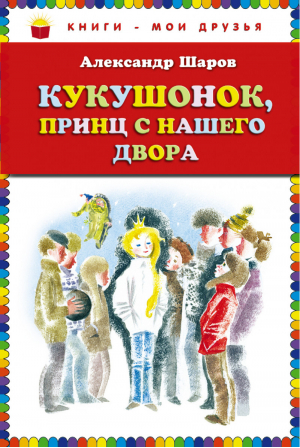 КНИГИ - МОИ ДРУЗЬЯ

Александр Шаров

КУКУШОНОК, ПРИНЦ С НАШЕГО ДВОРА